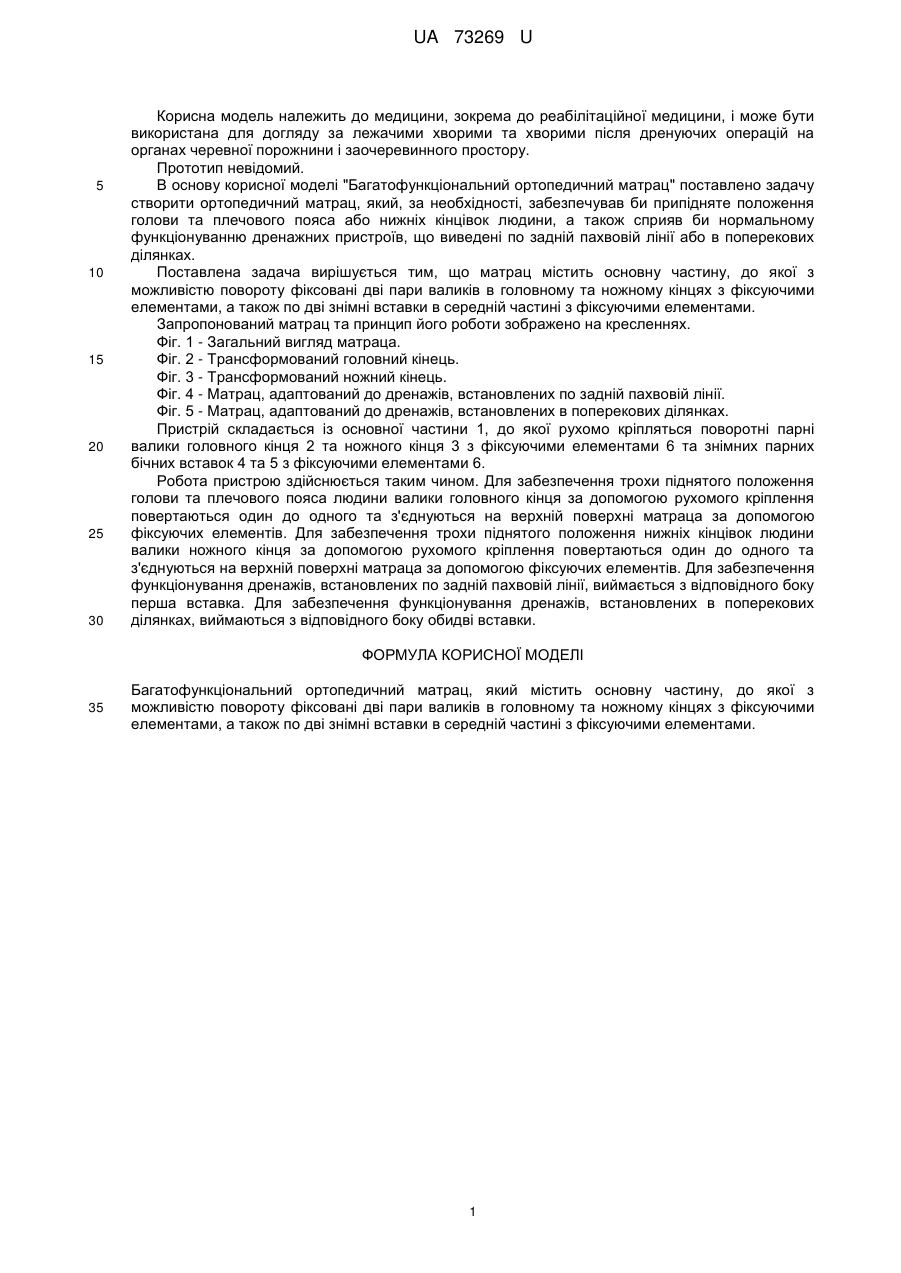 UA 73269 U

Корисна модель належить до медицини, зокрема до реабілітаційної медицини, і може бути використана для догляду за лежачими хворими та хворими після дренуючих операцій на органах черевної порожнини і заочеревинного простору.

Прототип невідомий.

5 В основу корисної моделі "Багатофункціональний ортопедичний матрац" поставлено задачу створити ортопедичний матрац, який, за необхідності, забезпечував би припідняте положення голови та плечового пояса або нижніх кінцівок людини, а також сприяв би нормальному функціонуванню дренажних пристроїв, що виведені по задній пахвовій лінії або в поперекових ділянках.

10 Поставлена задача вирішується тим, що матрац містить основну частину, до якої з можливістю повороту фіксовані дві пари валиків в головному та ножному кінцях з фіксуючими елементами, а також по дві знімні вставки в середній частині з фіксуючими елементами.

Запропонований матрац та принцип його роботи зображено на кресленнях.

Фіг. 1 - Загальний вигляд матраца.

15 Фіг. 2 - Трансформований головний кінець.

Фіг. 3 - Трансформований ножний кінець.

Фіг. 4 - Матрац, адаптований до дренажів, встановлених по задній пахвовій лінії.

Фіг. 5 - Матрац, адаптований до дренажів, встановлених в поперекових ділянках.

Пристрій складається із основної частини 1, до якої рухомо кріпляться поворотні парні 20 валики головного кінця 2 та ножного кінця 3 з фіксуючими елементами 6 та знімних парних бічних вставок 4 та 5 з фіксуючими елементами 6.

Робота пристрою здійснюється таким чином. Для забезпечення трохи піднятого положення голови та плечового пояса людини валики головного кінця за допомогою рухомого кріплення повертаються один до одного та з'єднуються на верхній поверхні матраца за допомогою 25 фіксуючих елементів. Для забезпечення трохи піднятого положення нижніх кінцівок людини валики ножного кінця за допомогою рухомого кріплення повертаються один до одного та з'єднуються на верхній поверхні матраца за допомогою фіксуючих елементів. Для забезпечення функціонування дренажів, встановлених по задній пахвовій лінії, виймається з відповідного боку перша вставка. Для забезпечення функціонування дренажів, встановлених в поперекових 30 ділянках, виймаються з відповідного боку обидві вставки.

ФОРМУЛА КОРИСНОЇ МОДЕЛІ

Багатофункціональний ортопедичний матрац, який містить основну частину, до якої з 35 можливістю повороту фіксовані дві пари валиків в головному та ножному кінцях з фіксуючими елементами, а також по дві знімні вставки в середній частині з фіксуючими елементами.

1